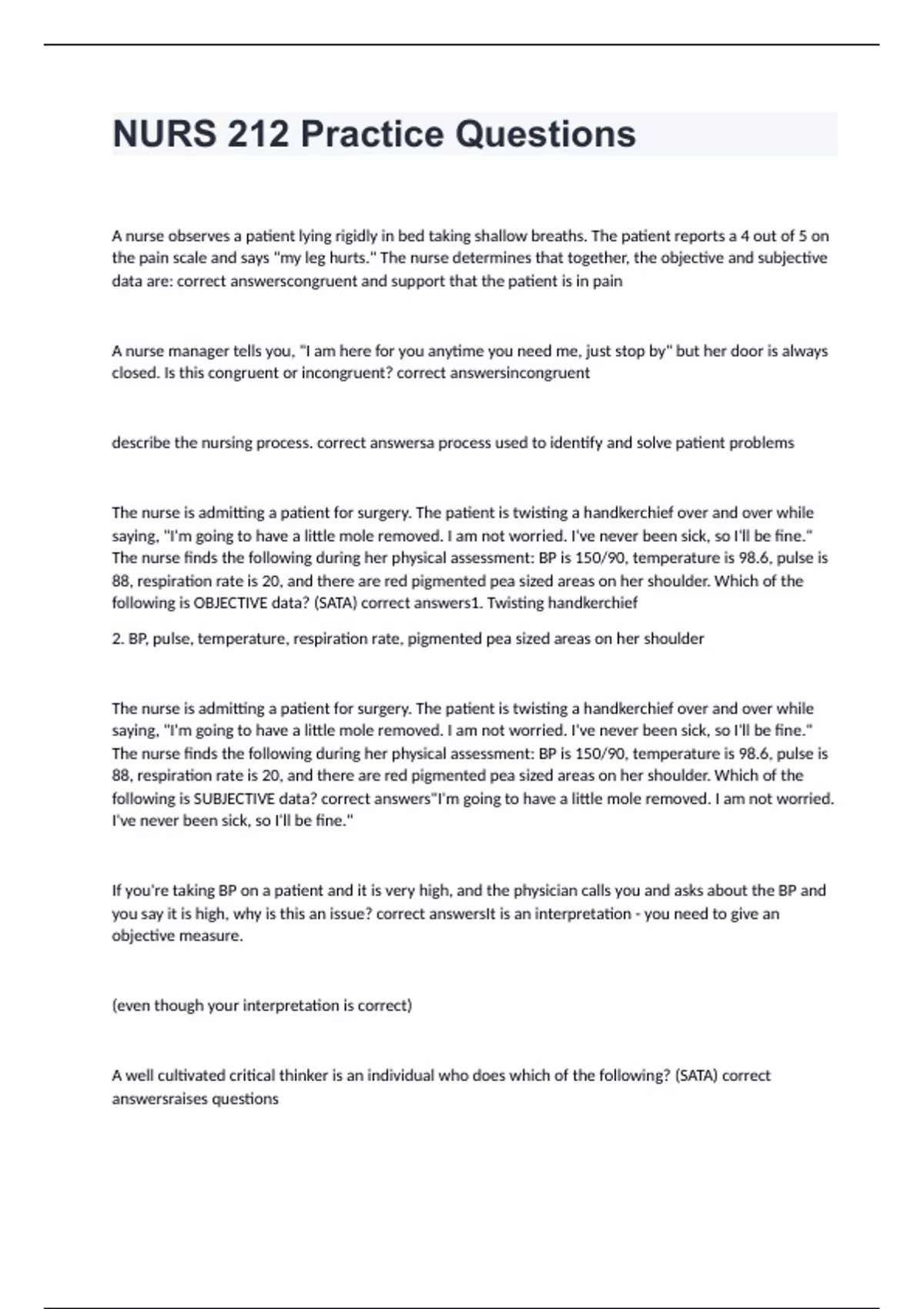 NURS 212 Practice Questions

A nurse observes a patient lying rigidly in bed taking shallow breaths. The patient reports a 4 out of 5 on the pain scale and says "my leg hurts." The nurse determines that together, the objective and subjective data are: correct answerscongruent and support that the patient is in pain

A nurse manager tells you, "I am here for you anytime you need me, just stop by" but her door is always closed. Is this congruent or incongruent? correct answersincongruent

describe the nursing process. correct answersa process used to identify and solve patient problems

The nurse is admitting a patient for surgery. The patient is twisting a handkerchief over and over while saying, "I'm going to have a little mole removed. I am not worried. I've never been sick, so I'll be fine." The nurse finds the following during her physical assessment: BP is 150/90, temperature is 98.6, pulse is 88, respiration rate is 20, and there are red pigmented pea sized areas on her shoulder. Which of the following is OBJECTIVE data? (SATA) correct answers1. Twisting handkerchief

2. BP, pulse, temperature, respiration rate, pigmented pea sized areas on her shoulder

The nurse is admitting a patient for surgery. The patient is twisting a handkerchief over and over while saying, "I'm going to have a little mole removed. I am not worried. I've never been sick, so I'll be fine." The nurse finds the following during her physical assessment: BP is 150/90, temperature is 98.6, pulse is 88, respiration rate is 20, and there are red pigmented pea sized areas on her shoulder. Which of the following is SUBJECTIVE data? correct answers"I'm going to have a little mole removed. I am not worried. I've never been sick, so I'll be fine."

If you're taking BP on a patient and it is very high, and the physician calls you and asks about the BP and you say it is high, why is this an issue? correct answersIt is an interpretation - you need to give an objective measure.

(even though your interpretation is correct)

A well cultivated critical thinker is an individual who does which of the following? (SATA) correct answersraises questions